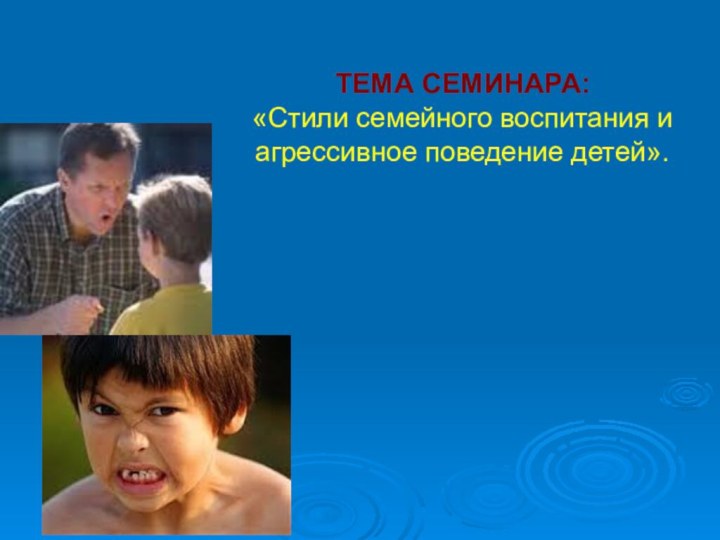 ТЕМА СЕМИНАРА:
«Стили семейного воспитания и агрессивное поведение детей».